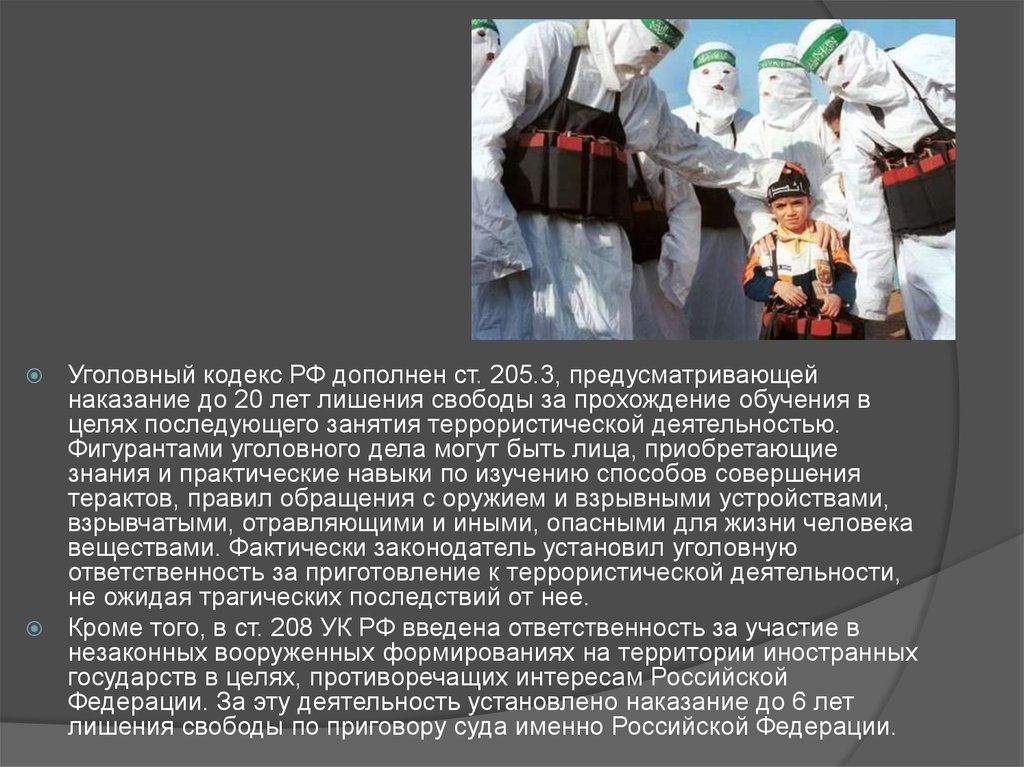 • Уголовный кодекс РФ дополнен ст. 205.3, предусматривающей наказание до 20 лет лишения свободы за прохождение обучения в целях последующего занятия террористической деятельностью. Фигурантами уголовного дела могут быть лица, приобретающие знания и практические навыки по изучению способов совершения терактов, правил обращения с оружием и взрывными устройствами, взрывчатыми, отравляющими и иными, опасными для жизни человека веществами. Фактически законодатель установил уголовную ответственность за приготовление к террористической деятельности, не ожидая трагических последствий от нее.

• Кроме того, в ст. 208 УК РФ введена ответственность за участие в незаконных вооруженных формированиях на территории иностранных государств в целях, противоречащих интересам Российской Федерации. За эту деятельность установлено наказание до 6 лет лишения свободы по приговору суда именно Российской Федерации.